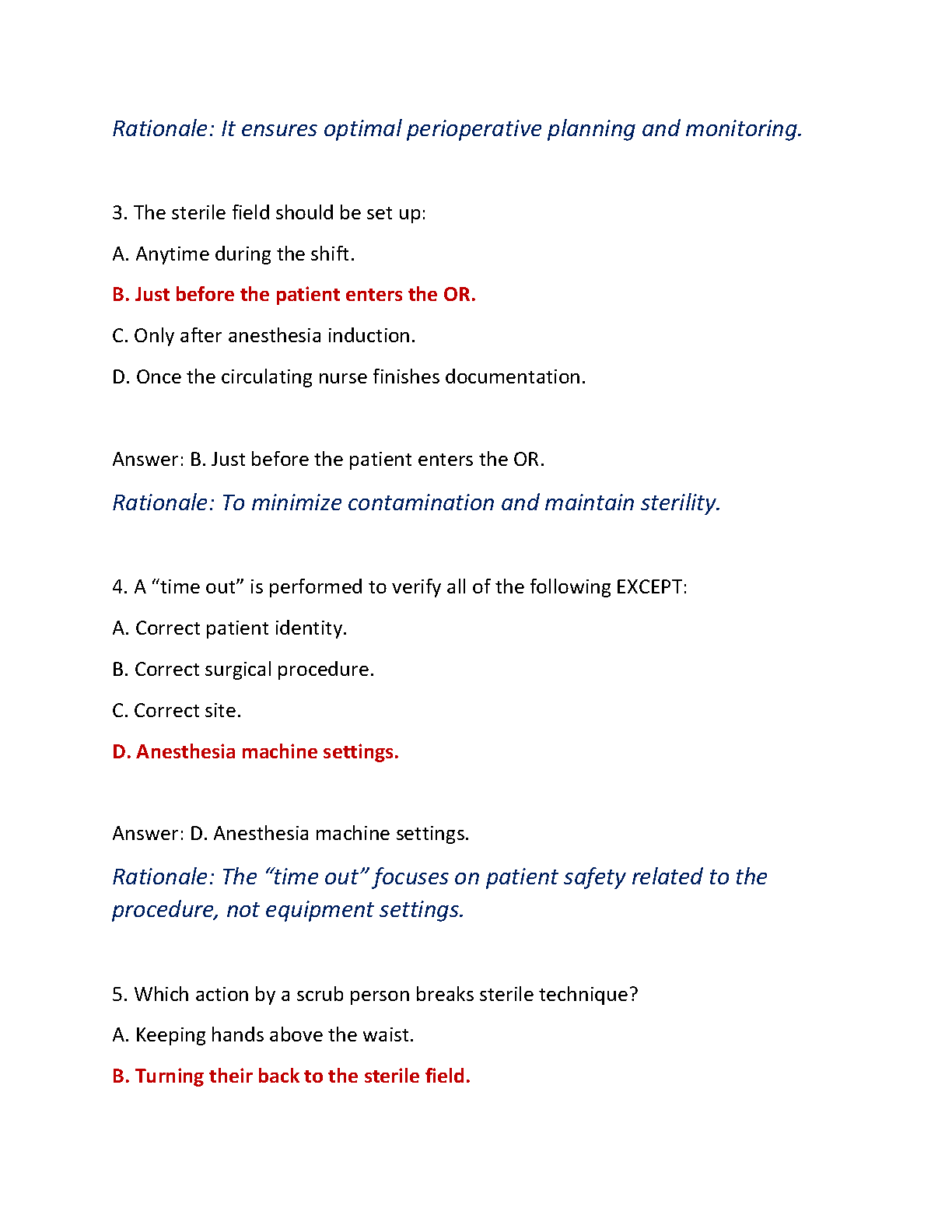 Rationale: It ensures optimal perioperative planning and monitoring.

3. The sterile field should be set up:

A. Anytime during the shift.

B. Just before the patient enters the OR.

C. Only after anesthesia induction.

D. Once the circulating nurse finishes documentation.

Answer: B. Just before the patient enters the OR.

Rationale: To minimize contamination and maintain sterility.

4. A “time out” is performed to verify all of the following EXCEPT:

A. Correct patient identity.

B. Correct surgical procedure.

C. Correct site.

D. Anesthesia machine settings.

Answer: D. Anesthesia machine settings.

Rationale: The “time out” focuses on patient safety related to the procedure, not equipment settings.

5. Which action by a scrub person breaks sterile technique?

A. Keeping hands above the waist.

B. Turning their back to the sterile field.